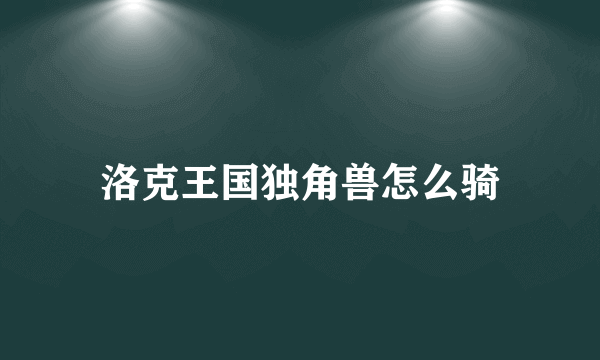 洛克王国独角兽怎么骑